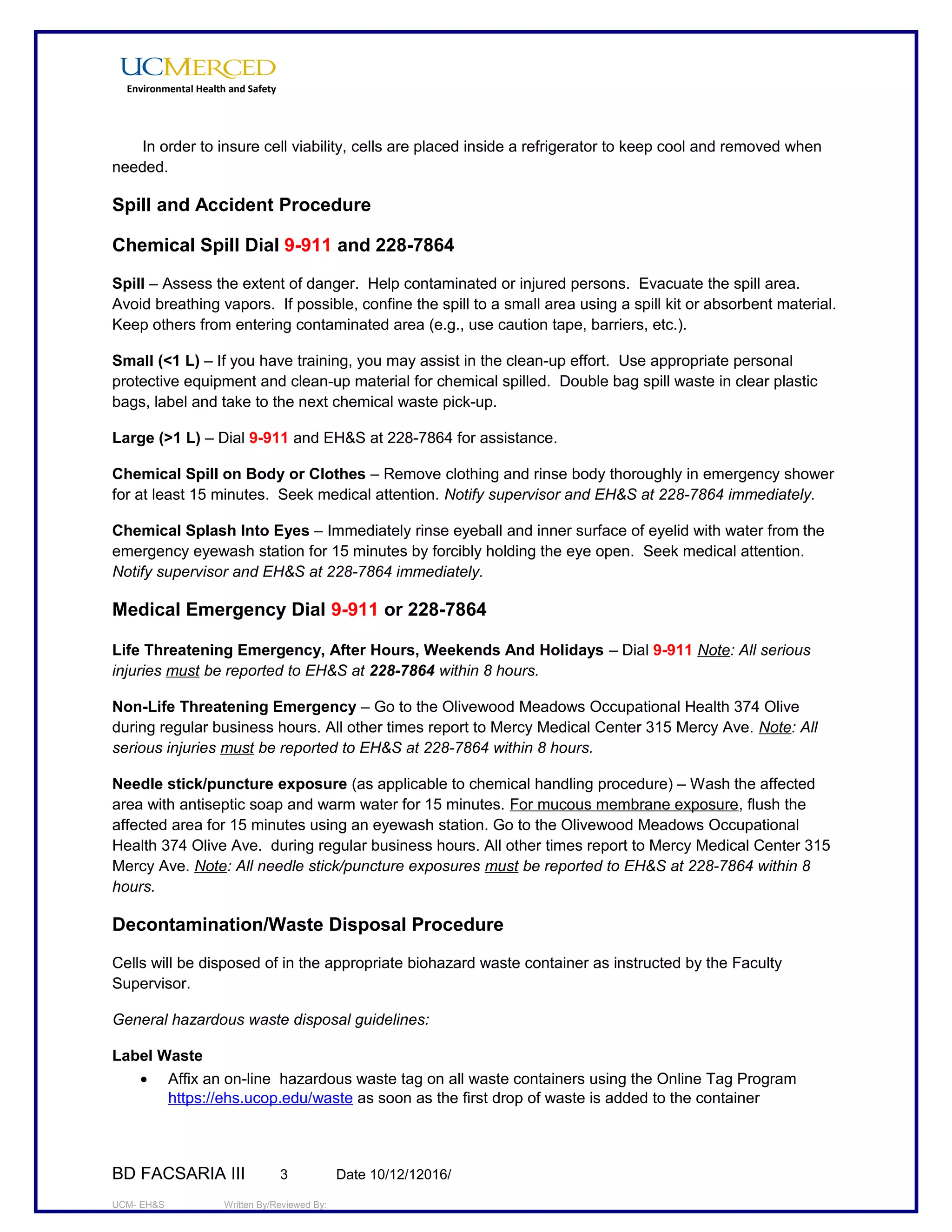 UCMERCED
Environmental Health and Safety

In order to insure cell viability, cells are placed inside a refrigerator to keep cool and removed when needed.

Spill and Accident Procedure

Chemical Spill Dial 9-911 and 228-7864

Spill – Assess the extent of danger. Help contaminated or injured persons. Evacuate the spill area. Avoid breathing vapors. If possible, confine the spill to a small area using a spill kit or absorbent material. Keep others from entering contaminated area (e.g., use caution tape, barriers, etc.).

Small (<1 L) – If you have training, you may assist in the clean-up effort. Use appropriate personal protective equipment and clean-up material for chemical spilled. Double bag spill waste in clear plastic bags, label and take to the next chemical waste pick-up.

Large (>1 L) – Dial 9-911 and EH&S at 228-7864 for assistance.

Chemical Spill on Body or Clothes – Remove clothing and rinse body thoroughly in emergency shower for at least 15 minutes. Seek medical attention. Notify supervisor and EH&S at 228-7864 immediately.

Chemical Splash Into Eyes – Immediately rinse eyeball and inner surface of eyelid with water from the emergency eyewash station for 15 minutes by forcibly holding the eye open. Seek medical attention. Notify supervisor and EH&S at 228-7864 immediately.

Medical Emergency Dial 9-911 or 228-7864

Life Threatening Emergency, After Hours, Weekends And Holidays – Dial 9-911 Note: All serious injuries must be reported to EH&S at 228-7864 within 8 hours.

Non-Life Threatening Emergency – Go to the Olivewood Meadows Occupational Health 374 Olive during regular business hours. All other times report to Mercy Medical Center 315 Mercy Ave. Note: All serious injuries must be reported to EH&S at 228-7864 within 8 hours.

Needle stick/puncture exposure (as applicable to chemical handling procedure) – Wash the affected area with antiseptic soap and warm water for 15 minutes. For mucous membrane exposure, flush the affected area for 15 minutes using an eyewash station. Go to the Olivewood Meadows Occupational Health 374 Olive Ave. during regular business hours. All other times report to Mercy Medical Center 315 Mercy Ave. Note: All needle stick/puncture exposures must be reported to EH&S at 228-7864 within 8 hours.

Decontamination/Waste Disposal Procedure

Cells will be disposed of in the appropriate biohazard waste container as instructed by the Faculty Supervisor.

General hazardous waste disposal guidelines:

Label Waste
• Affix an on-line hazardous waste tag on all waste containers using the Online Tag Program https://ehs.ucop.edu/waste as soon as the first drop of waste is added to the container

BD FACSARIA III 3 Date 10/12/12016/

UCM- EH&S Written By/Reviewed By: